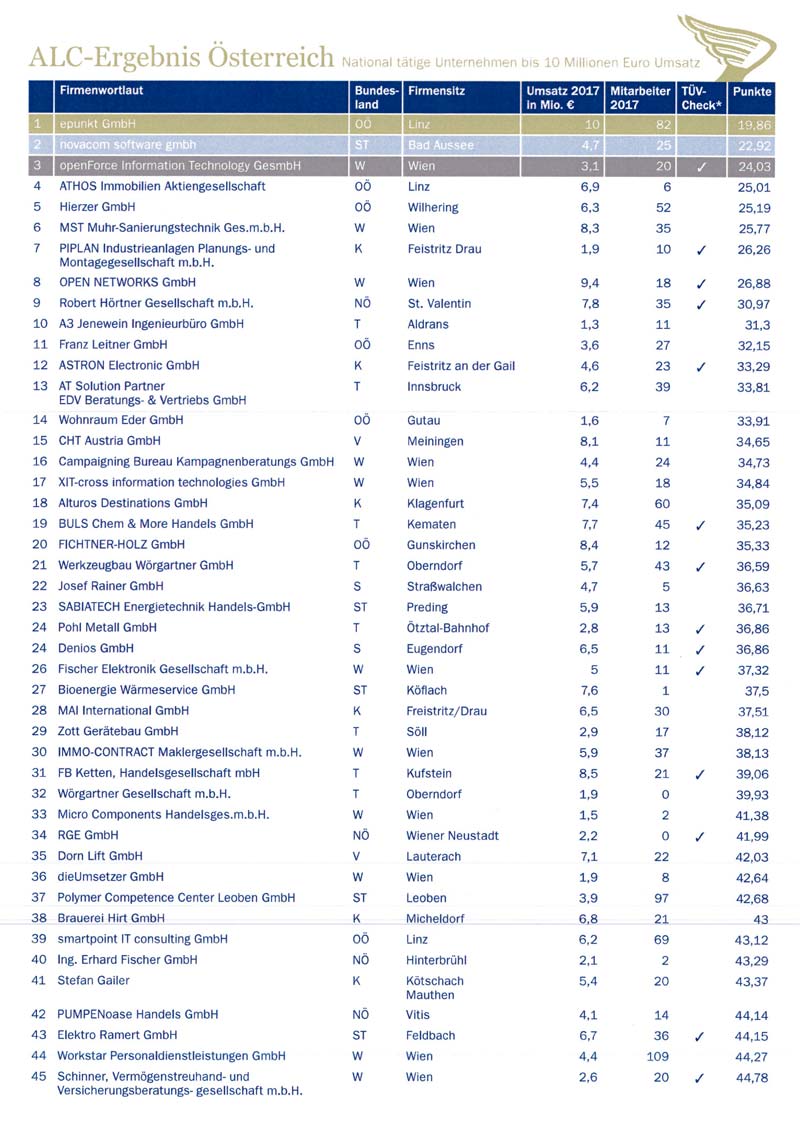 ALC-Ergebnis Österreich National tätige Unternehmen bis 10 Millionen Euro Umsatz

| | Firmenwortlaut | Bundesland | Firmensitz | Umsatz 2017 in Mio. € | Mitarbeiter 2017 | TÜV-Check* | Punkte |
|---|---|---|---|---|---|---|---|
| 1 | epunkt GmbH | OÖ | Linz | 10 | 82 | | 19,86 |
| 2 | novacom software gmbh | ST | Bad Aussee | 4,7 | 25 | | 22,92 |
| 3 | openForce Information Technology GesmbH | W | Wien | 3,1 | 20 | ✓ | 24,03 |
| 4 | ATHOS Immobilien Aktiengesellschaft | OÖ | Linz | 6,9 | 6 | | 25,01 |
| 5 | Hierzer GmbH | OÖ | Wilhering | 6,3 | 52 | | 25,19 |
| 6 | MST Muhr-Sanierungstechnik Ges.m.b.H. | W | Wien | 8,3 | 35 | | 25,77 |
| 7 | PIPLAN Industrieanlagen Planungs- und Montagegesellschaft m.b.H. | K | Feistritz Drau | 1,9 | 10 | ✓ | 26,26 |
| 8 | OPEN NETWORKS GmbH | W | Wien | 9,4 | 18 | ✓ | 26,88 |
| 9 | Robert Hörtner Gesellschaft m.b.H. | NÖ | St. Valentin | 7,8 | 35 | ✓ | 30,97 |
| 10 | A3 Jenewein Ingenieurbüro GmbH | T | Aldrans | 1,3 | 11 | | 31,3 |
| 11 | Franz Leitner GmbH | OÖ | Enns | 3,6 | 27 | | 32,15 |
| 12 | ASTRON Electronic GmbH | K | Feistritz an der Gail | 4,6 | 23 | ✓ | 33,29 |
| 13 | AT Solution Partner EDV Beratungs- & Vertriebs GmbH | T | Innsbruck | 6,2 | 39 | | 33,81 |
| 14 | Wohnraum Eder GmbH | OÖ | Gutau | 1,6 | 7 | | 33,91 |
| 15 | CHT Austria GmbH | V | Meiningen | 8,1 | 11 | | 34,65 |
| 16 | Campaigning Bureau Kampagnenberatungs GmbH | W | Wien | 4,4 | 24 | | 34,73 |
| 17 | XIT-cross information technologies GmbH | W | Wien | 5,5 | 18 | | 34,84 |
| 18 | Alturos Destinations GmbH | K | Klagenfurt | 7,4 | 60 | | 35,09 |
| 19 | BULS Chem & More Handels GmbH | T | Kematen | 7,7 | 45 | ✓ | 35,23 |
| 20 | FICHTNER-HOLZ GmbH | OÖ | Gunskirchen | 8,4 | 12 | | 35,33 |
| 21 | Werkzeugbau Wörgartner GmbH | T | Oberndorf | 5,7 | 43 | ✓ | 36,59 |
| 22 | Josef Rainer GmbH | S | Straßwalchen | 4,7 | 5 | | 36,63 |
| 23 | SABIATECH Energietechnik Handels-GmbH | ST | Preding | 5,9 | 13 | | 36,71 |
| 24 | Pohl Metall GmbH | T | Ötztal-Bahnhof | 2,8 | 13 | ✓ | 36,86 |
| 24 | Denios GmbH | S | Eugendorf | 6,5 | 11 | ✓ | 36,86 |
| 26 | Fischer Elektronik Gesellschaft m.b.H. | W | Wien | 5 | 11 | ✓ | 37,32 |
| 27 | Bioenergie Wärmeservice GmbH | ST | Köflach | 7,6 | 1 | | 37,5 |
| 28 | MAI International GmbH | K | Freistritz/Drau | 6,5 | 30 | | 37,51 |
| 29 | Zott Gerätebau GmbH | T | Söll | 2,9 | 17 | | 38,12 |
| 30 | IMMO-CONTRACT Maklergesellschaft m.b.H. | W | Wien | 5,9 | 37 | | 38,13 |
| 31 | FB Ketten, Handelsgesellschaft mbH | T | Kufstein | 8,5 | 21 | ✓ | 39,06 |
| 32 | Wörgartner Gesellschaft m.b.H. | T | Oberndorf | 1,9 | 0 | | 39,93 |
| 33 | Micro Components Handelsges.m.b.H. | W | Wien | 1,5 | 2 | | 41,38 |
| 34 | RGE GmbH | NÖ | Wiener Neustadt | 2,2 | 0 | ✓ | 41,99 |
| 35 | Dorn Lift GmbH | V | Lauterach | 7,1 | 22 | | 42,03 |
| 36 | dieUmsetzer GmbH | W | Wien | 1,9 | 8 | | 42,64 |
| 37 | Polymer Competence Center Leoben GmbH | ST | Leoben | 3,9 | 97 | | 42,68 |
| 38 | Brauerei Hirt GmbH | K | Micheldorf | 6,8 | 21 | | 43 |
| 39 | smartpoint IT consulting GmbH | OÖ | Linz | 6,2 | 69 | | 43,12 |
| 40 | Ing. Erhard Fischer GmbH | NÖ | Hinterbrühl | 2,1 | 2 | | 43,29 |
| 41 | Stefan Gailer | K | Kötschach Mauthen | 5,4 | 20 | | 43,37 |
| 42 | PUMPENoase Handels GmbH | NÖ | Vitis | 4,1 | 14 | | 44,14 |
| 43 | Elektro Ramert GmbH | ST | Feldbach | 6,7 | 36 | ✓ | 44,15 |
| 44 | Workstar Personaldienstleistungen GmbH | W | Wien | 4,4 | 109 | | 44,27 |
| 45 | Schinner, Vermögenstreuhand- und Versicherungsberatungs- gesellschaft m.b.H. | W | Wien | 2,6 | 20 | ✓ | 44,78 |